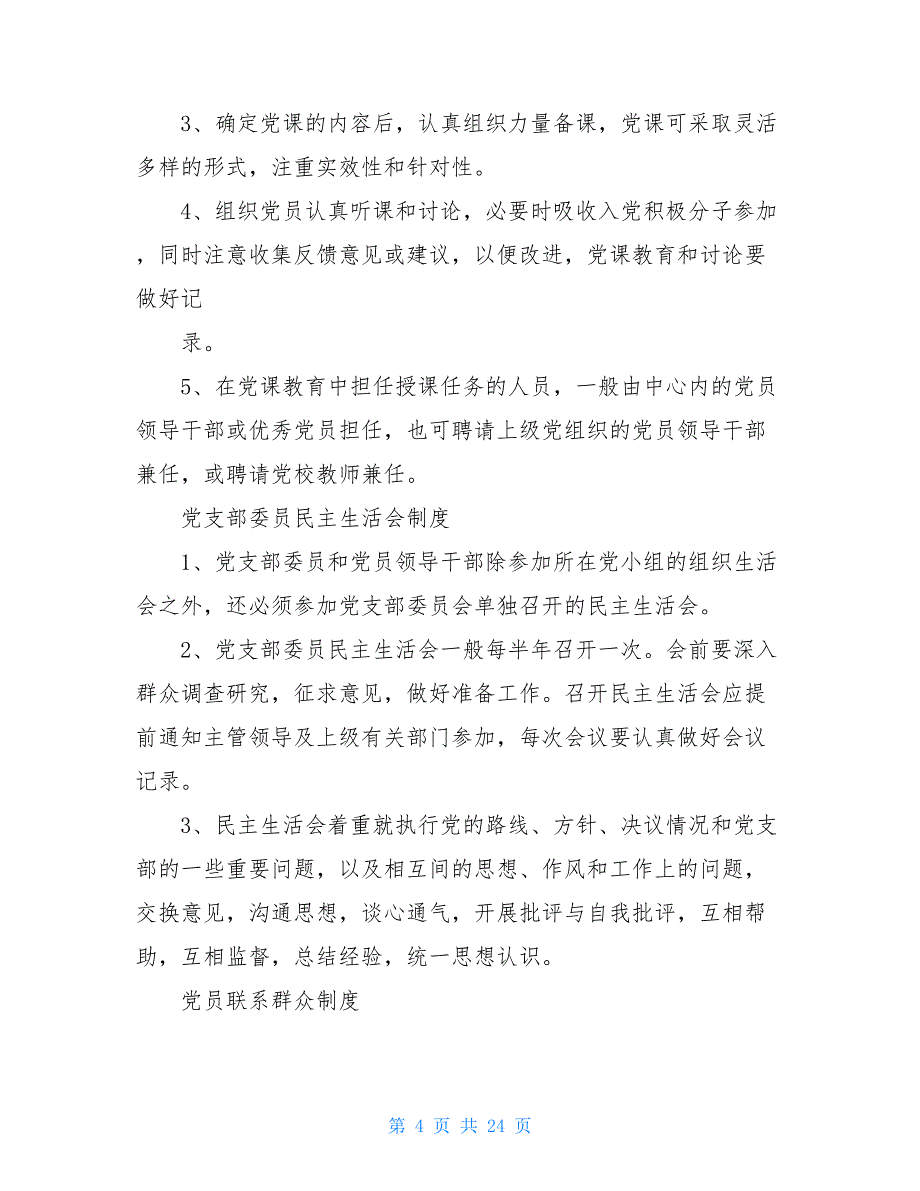 3、确定党课的内容后，认真组织力量备课，党课可采取灵活多样的形式，注重实效性和针对性。

4、组织党员认真听课和讨论，必要时吸收入党积极分子参加，同时注意收集反馈意见或建议，以便改进，党课教育和讨论要做好记

录。

5、在党课教育中担任授课任务的人员，一般由中心内的党员领导干部或优秀党员担任，也可聘请上级党组织的党员领导干部兼任，或聘请党校教师兼任。

党支部委员民主生活会制度

1、党支部委员和党员领导干部除参加所在党小组的组织生活会之外，还必须参加党支部委员会单独召开的民主生活会。

2、党支部委员民主生活会一般每半年召开一次。会前要深入群众调查研究，征求意见，做好准备工作。召开民主生活会应提前通知主管领导及上级有关部门参加，每次会议要认真做好会议记录。

3、民主生活会着重就执行党的路线、方针、决议情况和党支部的一些重要问题，以及相互间的思想、作风和工作上的问题，交换意见，沟通思想，谈心通气，开展批评与自我批评，互相帮助，互相监督，总结经验，统一思想认识。

党员联系群众制度

第 4 页 共 24 页